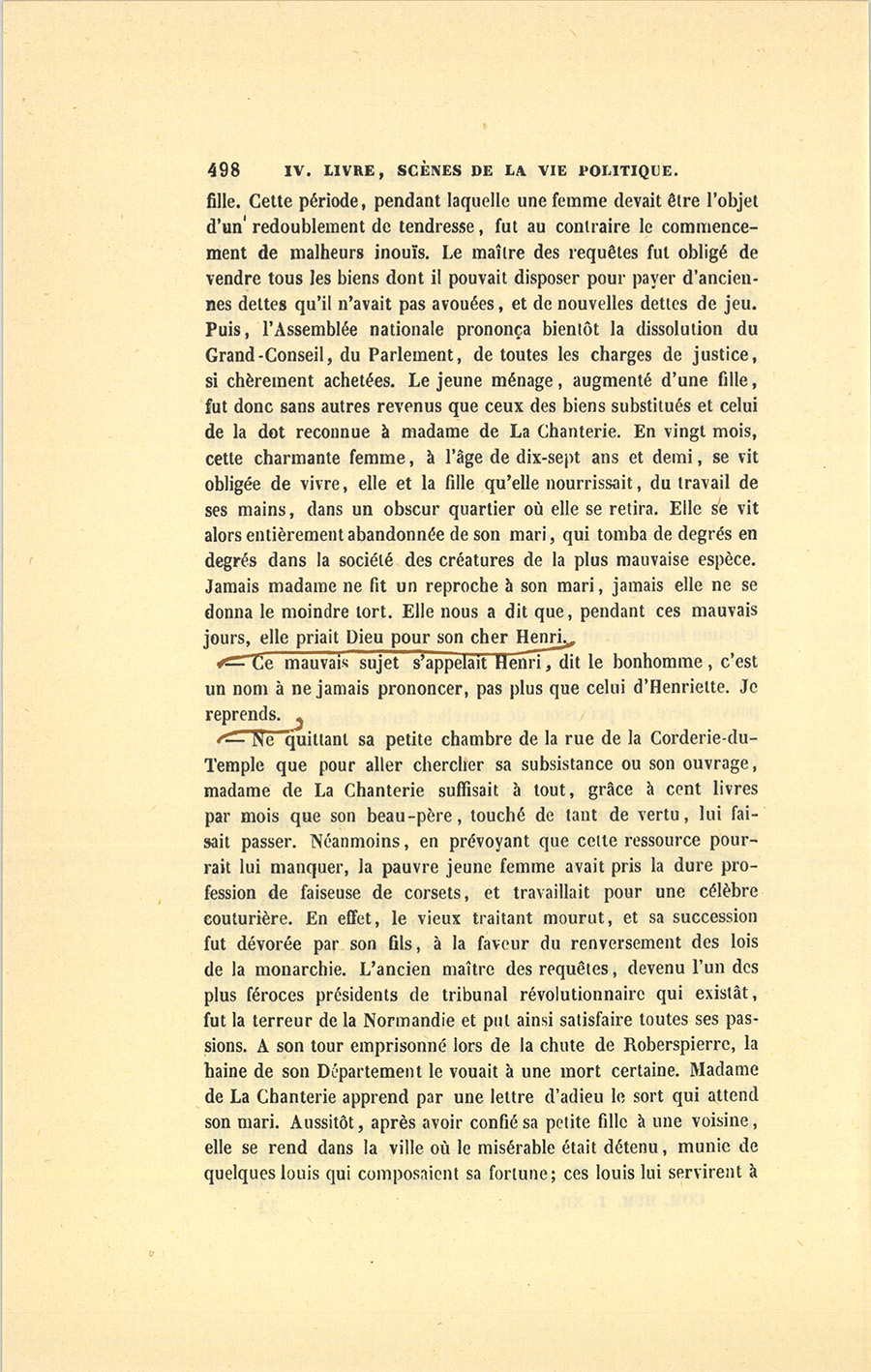 498 IV. LIVRE, SCÈNES DE LA VIE POLITIQUE.

fille. Cette période, pendant laquelle une femme devait être l'objet d'un redoublement de tendresse, fut au contraire le commencement de malheurs inouïs. Le maître des requêtes fut obligé de vendre tous les biens dont il pouvait disposer pour payer d'anciennes dettes qu'il n'avait pas avouées, et de nouvelles dettes de jeu. Puis, l'Assemblée nationale prononça bientôt la dissolution du Grand-Conseil, du Parlement, de toutes les charges de justice, si chèrement achetées. Le jeune ménage, augmenté d'une fille, fut donc sans autres revenus que ceux des biens substitués et celui de la dot reconnue à madame de La Chanterie. En vingt mois, cette charmante femme, à l'âge de dix-sept ans et demi, se vit obligée de vivre, elle et la fille qu'elle nourrissait, du travail de ses mains, dans un obscur quartier où elle se retira. Elle se vit alors entièrement abandonnée de son mari, qui tomba de degrés en degrés dans la société des créatures de la plus mauvaise espèce. Jamais madame ne fit un reproche à son mari, jamais elle ne se donna le moindre tort. Elle nous a dit que, pendant ces mauvais jours, elle priait Dieu pour son cher Henri.

— Ce mauvais sujet s'appelait Henri, dit le bonhomme, c'est un nom à ne jamais prononcer, pas plus que celui d'Henriette. Je reprends.

— Ne quittant sa petite chambre de la rue de la Corderie-du-Temple que pour aller chercher sa subsistance ou son ouvrage, madame de La Chanterie suffisait à tout, grâce à cent livres par mois que son beau-père, touché de tant de vertu, lui faisait passer. Néanmoins, en prévoyant que cette ressource pourrait lui manquer, la pauvre jeune femme avait pris la dure profession de faiseuse de corsets, et travaillait pour une célèbre couturière. En effet, le vieux traitant mourut, et sa succession fut dévorée par son fils, à la faveur du renversement des lois de la monarchie. L'ancien maître des requêtes, devenu l'un des plus féroces présidents de tribunal révolutionnaire qui existât, fut la terreur de la Normandie et put ainsi satisfaire toutes ses passions. A son tour emprisonné lors de la chute de Roberspierre, la haine de son Département le vouait à une mort certaine. Madame de La Chanterie apprend par une lettre d'adieu le sort qui attend son mari. Aussitôt, après avoir confié sa petite fille à une voisine, elle se rend dans la ville où le misérable était détenu, munie de quelques louis qui composaient sa fortune; ces louis lui servirent à